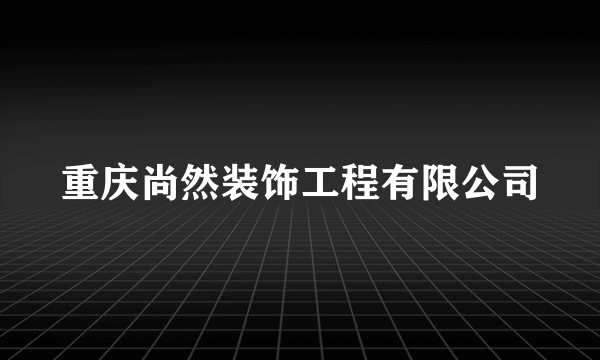 重庆尚然装饰工程有限公司